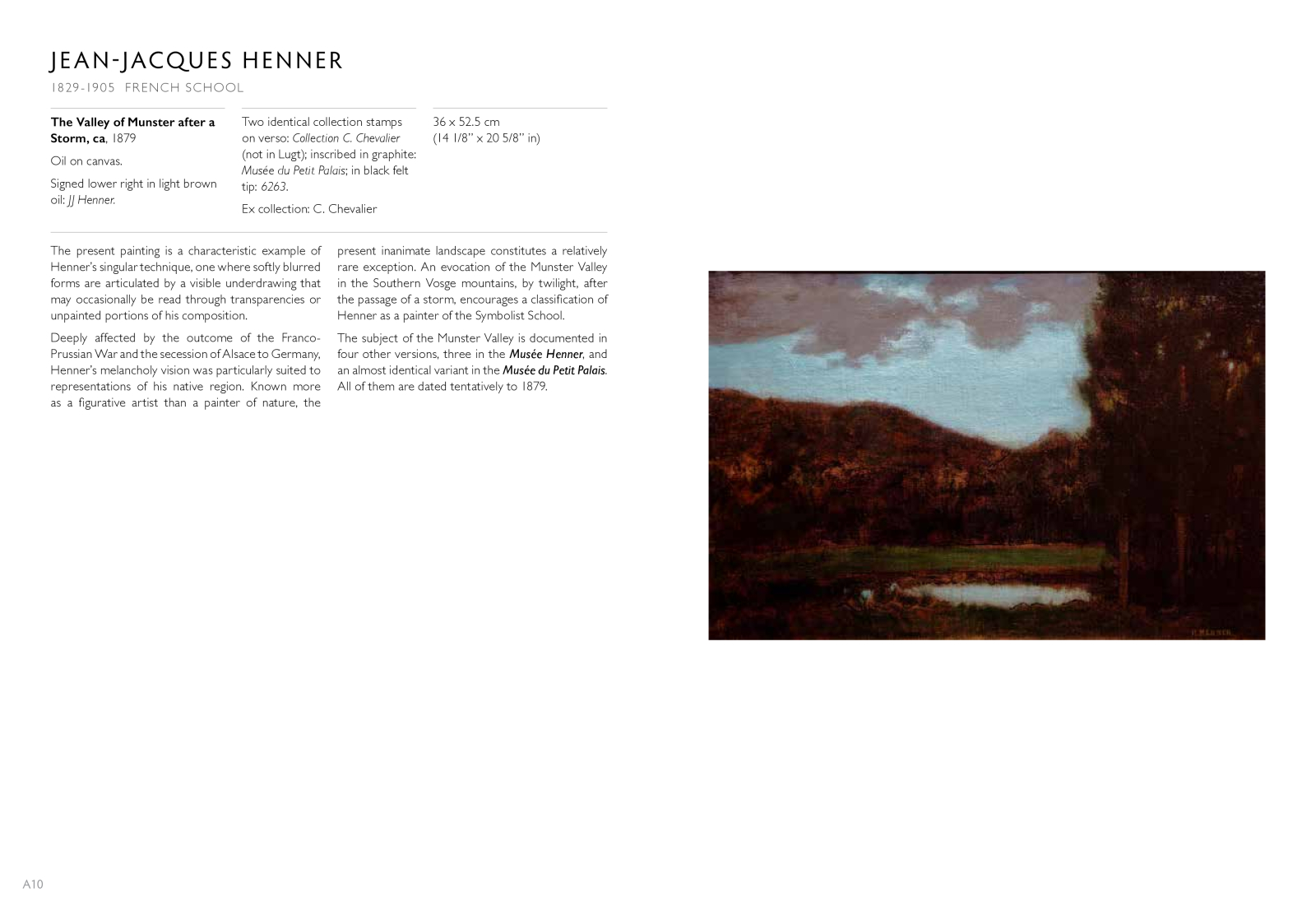 JEAN-JACQUES HENNER

1829-1905 FRENCH SCHOOL

The Valley of Munster after a Storm, ca, 1879

Oil on canvas.

Signed lower right in light brown oil: JJ Henner.

Two identical collection stamps on verso: Collection C. Chevalier (not in Lugt); inscribed in graphite: Musée du Petit Palais; in black felt tip: 6263.

Ex collection: C. Chevalier

36 x 52.5 cm
(14 1/8" x 20 5/8" in)

The present painting is a characteristic example of Henner's singular technique, one where softly blurred forms are articulated by a visible underdrawing that may occasionally be read through transparencies or unpainted portions of his composition.

Deeply affected by the outcome of the Franco-Prussian War and the secession of Alsace to Germany, Henner's melancholy vision was particularly suited to representations of his native region. Known more as a figurative artist than a painter of nature, the present inanimate landscape constitutes a relatively rare exception. An evocation of the Munster Valley in the Southern Vosge mountains, by twilight, after the passage of a storm, encourages a classification of Henner as a painter of the Symbolist School.

The subject of the Munster Valley is documented in four other versions, three in the Musée Henner, and an almost identical variant in the Musée du Petit Palais. All of them are dated tentatively to 1879.

A10